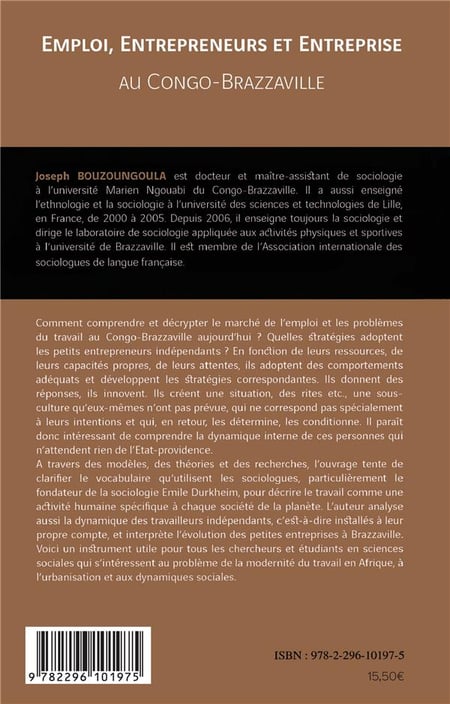 EMPLOI, ENTREPRENEURS ET ENTREPRISE

AU CONGO-BRAZZAVILLE

Joseph BOUZOUNGOULA est docteur et maître-assistant de sociologie à l'université Marien Ngouabi du Congo-Brazzaville. Il a aussi enseigné l'ethnologie et la sociologie à l'université des sciences et technologies de Lille, en France, de 2000 à 2005. Depuis 2006, il enseigne toujours la sociologie et dirige le laboratoire de sociologie appliquée aux activités physiques et sportives à l'université de Brazzaville. Il est membre de l'Association internationale des sociologues de langue française.

Comment comprendre et décrypter le marché de l'emploi et les problèmes du travail au Congo-Brazzaville aujourd'hui ? Quelles stratégies adoptent les petits entrepreneurs indépendants ? En fonction de leurs ressources, de leurs capacités propres, de leurs attentes, ils adoptent des comportements adéquats et développent les stratégies correspondantes. Ils donnent des réponses, ils innovent. Ils créent une situation, des rites etc., une sous-culture qu'eux-mêmes n'ont pas prévue, qui ne correspond pas spécialement à leurs intentions et qui, en retour, les détermine, les conditionne. Il paraît donc intéressant de comprendre la dynamique interne de ces personnes qui n'attendent rien de l'Etat-providence.
A travers des modèles, des théories et des recherches, l'ouvrage tente de clarifier le vocabulaire qu'utilisent les sociologues, particulièrement le fondateur de la sociologie Emile Durkheim, pour décrire le travail comme une activité humaine spécifique à chaque société de la planète. L'auteur analyse aussi la dynamique des travailleurs indépendants, c'est-à-dire installés à leur propre compte, et interprète l'évolution des petites entreprises à Brazzaville. Voici un instrument utile pour tous les chercheurs et étudiants en sciences sociales qui s'intéressent au problème de la modernité du travail en Afrique, à l'urbanisation et aux dynamiques sociales.

9 782296 101975

ISBN : 978-2-296-10197-5
15,50€